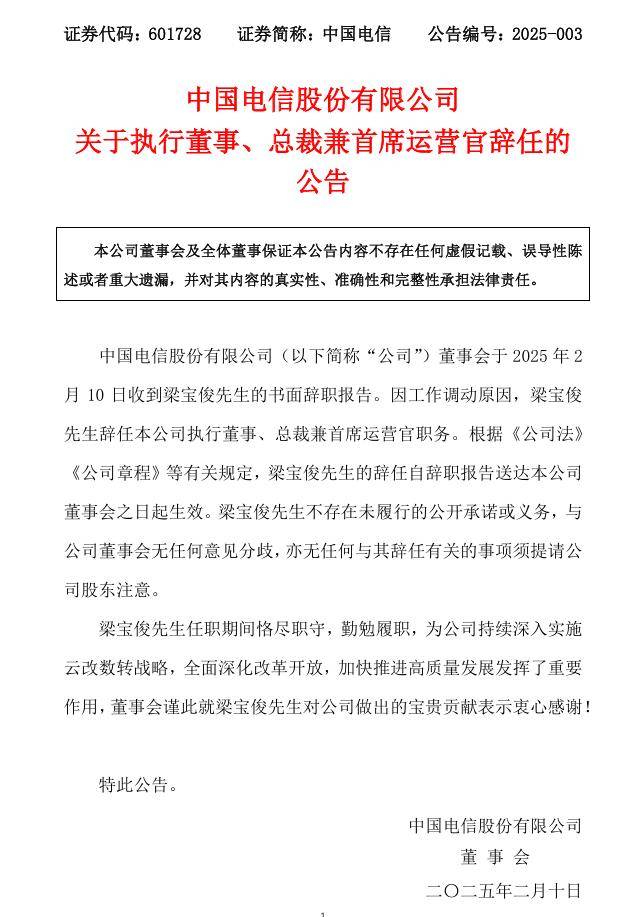 证券代码：601728　　证券简称：中国电信　　公告编号：2025-003

中国电信股份有限公司
关于执行董事、总裁兼首席运营官辞任的
公告

本公司董事会及全体董事保证本公告内容不存在任何虚假记载、误导性陈述或者重大遗漏，并对其内容的真实性、准确性和完整性承担法律责任。

中国电信股份有限公司（以下简称“公司”）董事会于 2025 年 2 月 10 日收到梁宝俊先生的书面辞职报告。因工作调动原因，梁宝俊先生辞任本公司执行董事、总裁兼首席运营官职务。根据《公司法》《公司章程》等有关规定，梁宝俊先生的辞任自辞职报告送达本公司董事会之日起生效。梁宝俊先生不存在未履行的公开承诺或义务，与公司董事会无任何意见分歧，亦无任何与其辞任有关的事项须提请公司股东注意。

梁宝俊先生任职期间恪尽职守，勤勉履职，为公司持续深入实施云改数转战略，全面深化改革开放，加快推进高质量发展发挥了重要作用，董事会谨此就梁宝俊先生对公司做出的宝贵贡献表示衷心感谢！

特此公告。

中国电信股份有限公司
董 事 会
二〇二五年二月十日

1